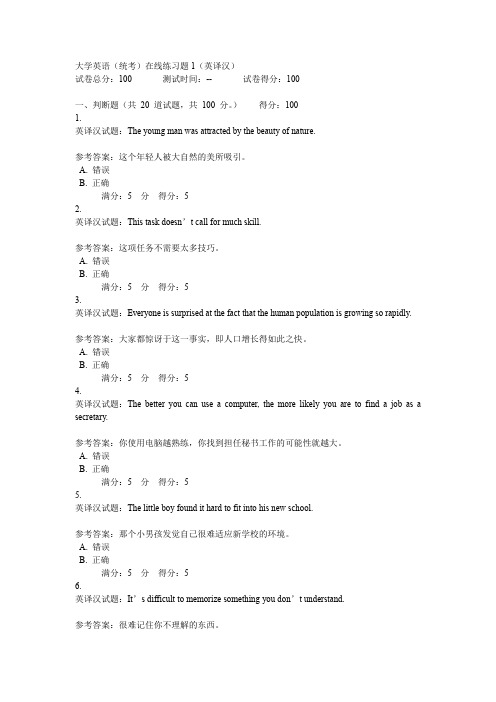 大学英语（统考）在线练习题 1（英译汉）
试卷总分：100　　测试时间：--　　试卷得分：100

一、判断题（共 20 道试题，共 100 分。）　　得分：100
1.
英译汉试题：The young man was attracted by the beauty of nature.

参考答案：这个年轻人被大自然的美所吸引。
A. 错误
B. 正确
满分：5 分　得分：5
2.
英译汉试题：This task doesn’t call for much skill.

参考答案：这项任务不需要太多技巧。
A. 错误
B. 正确
满分：5 分　得分：5
3.
英译汉试题：Everyone is surprised at the fact that the human population is growing so rapidly.

参考答案：大家都惊讶于这一事实，即人口增长得如此之快。
A. 错误
B. 正确
满分：5 分　得分：5
4.
英译汉试题：The better you can use a computer, the more likely you are to find a job as a secretary.

参考答案：你使用电脑越熟练，你找到担任秘书工作的可能性就越大。
A. 错误
B. 正确
满分：5 分　得分：5
5.
英译汉试题：The little boy found it hard to fit into his new school.

参考答案：那个小男孩发觉自己很难适应新学校的环境。
A. 错误
B. 正确
满分：5 分　得分：5
6.
英译汉试题：It’s difficult to memorize something you don’t understand.

参考答案：很难记住你不理解的东西。